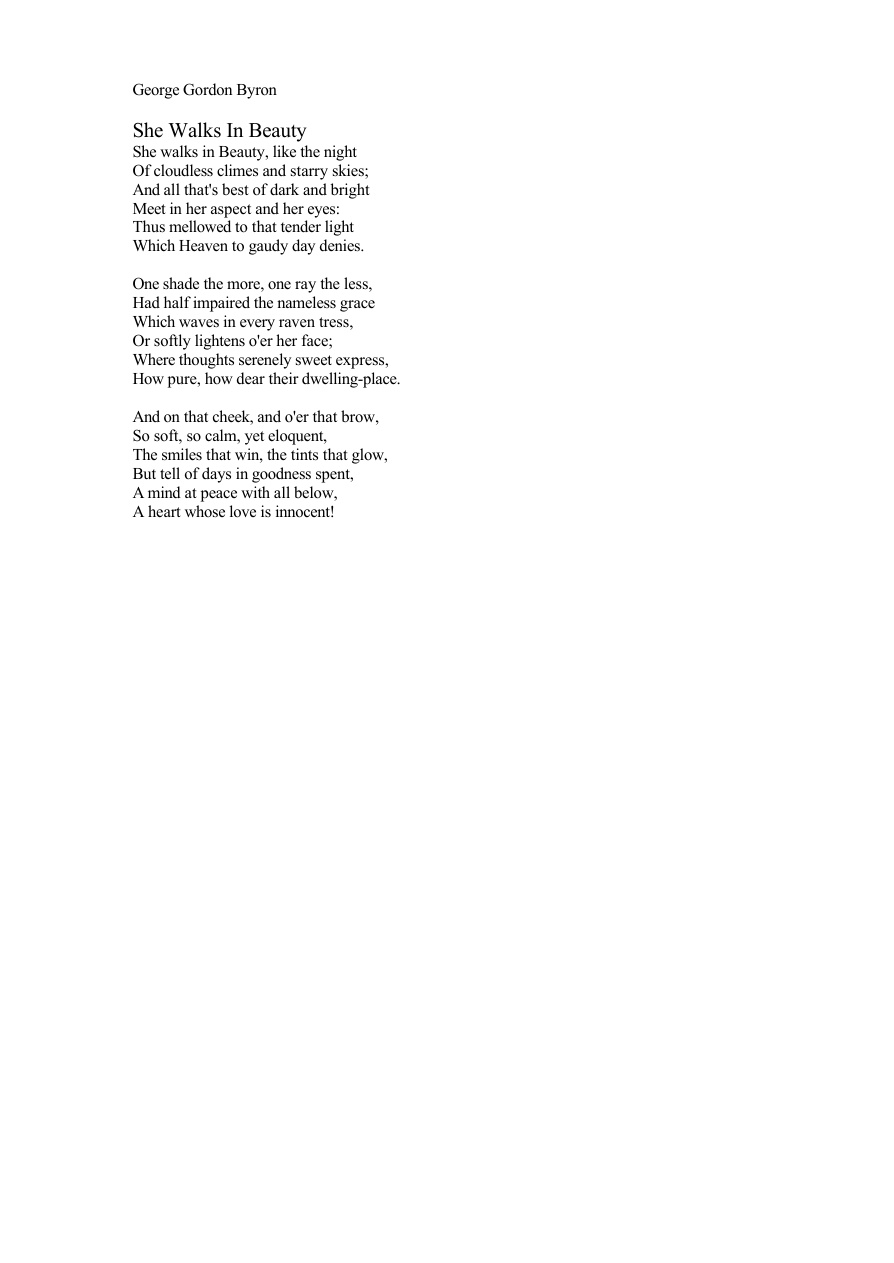 George Gordon Byron

She Walks In Beauty
She walks in Beauty, like the night
Of cloudless climes and starry skies;
And all that's best of dark and bright
Meet in her aspect and her eyes:
Thus mellowed to that tender light
Which Heaven to gaudy day denies.

One shade the more, one ray the less,
Had half impaired the nameless grace
Which waves in every raven tress,
Or softly lightens o'er her face;
Where thoughts serenely sweet express,
How pure, how dear their dwelling-place.

And on that cheek, and o'er that brow,
So soft, so calm, yet eloquent,
The smiles that win, the tints that glow,
But tell of days in goodness spent,
A mind at peace with all below,
A heart whose love is innocent!